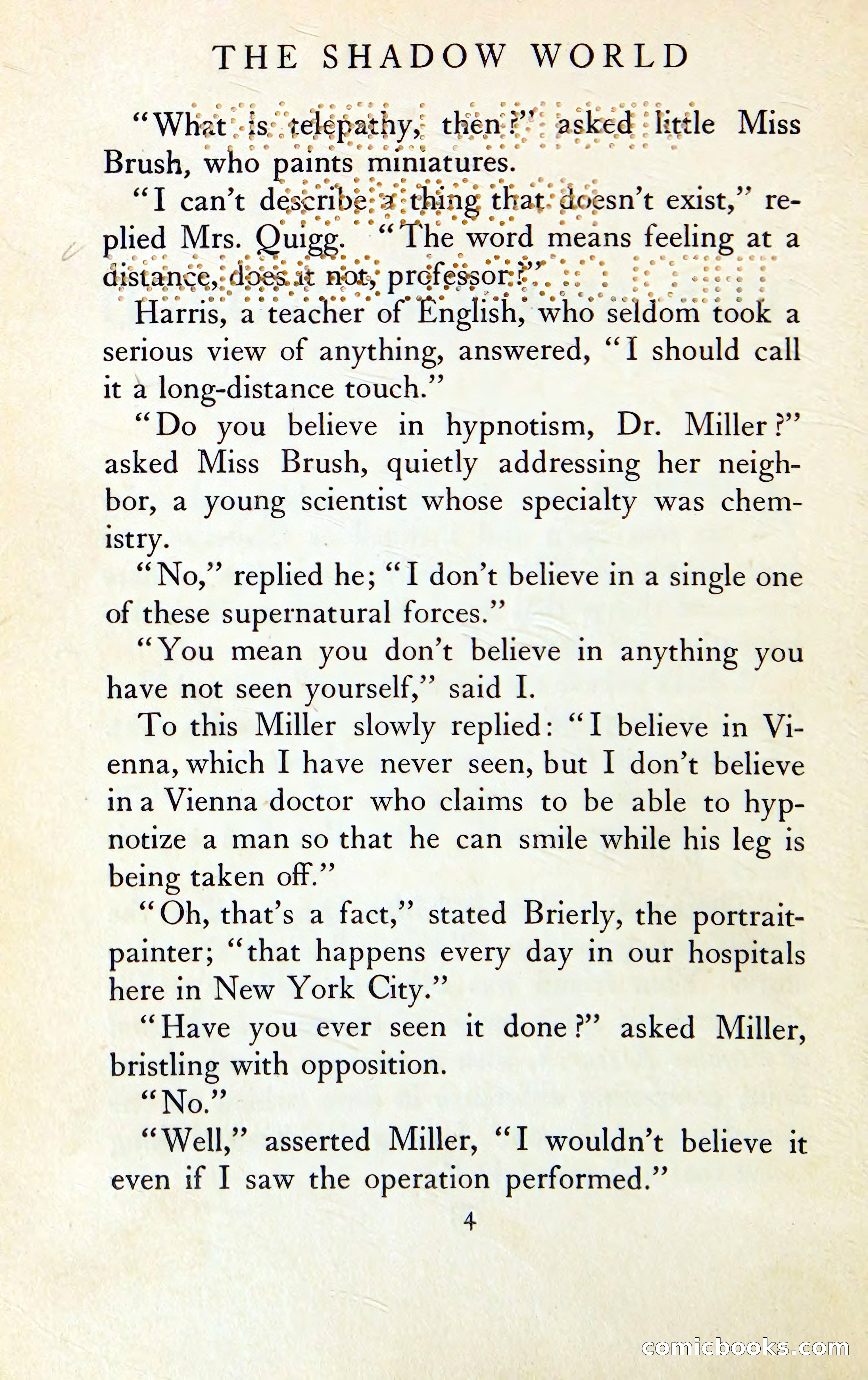 THE SHADOW WORLD

"What is telepathy, then?" asked little Miss Brush, who paints miniatures.

"I can't describe a thing that doesn't exist," replied Mrs. Quigg. "The word means feeling at a distance, does it not, professor?"

Harris, a teacher of English, who seldom took a serious view of anything, answered, "I should call it a long-distance touch."

"Do you believe in hypnotism, Dr. Miller?" asked Miss Brush, quietly addressing her neighbor, a young scientist whose specialty was chemistry.

"No," replied he; "I don't believe in a single one of these supernatural forces."

"You mean you don't believe in anything you have not seen yourself," said I.

To this Miller slowly replied: "I believe in Vienna, which I have never seen, but I don't believe in a Vienna doctor who claims to be able to hypnotize a man so that he can smile while his leg is being taken off."

"Oh, that's a fact," stated Brierly, the portrait-painter; "that happens every day in our hospitals here in New York City."

"Have you ever seen it done?" asked Miller, bristling with opposition.

"No."

"Well," asserted Miller, "I wouldn't believe it even if I saw the operation performed."

4

comicbooks.com